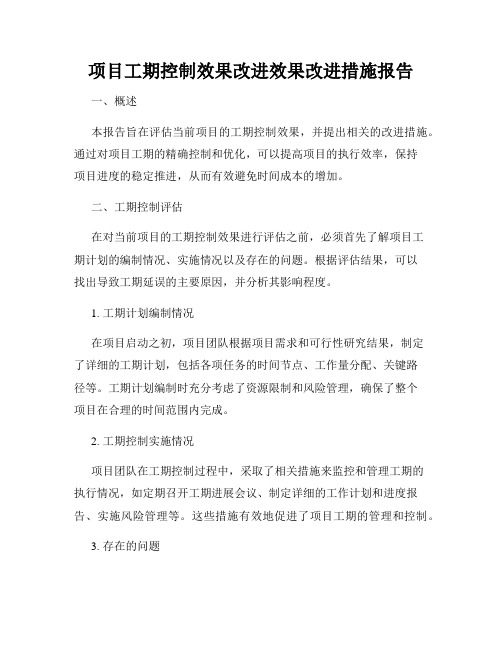 项目工期控制效果改进效果改进措施报告

一、概述

本报告旨在评估当前项目的工期控制效果，并提出相关的改进措施。通过对项目工期的精确控制和优化，可以提高项目的执行效率，保持项目进度的稳定推进，从而有效避免时间成本的增加。

二、工期控制评估

在对当前项目的工期控制效果进行评估之前，必须首先了解项目工期计划的编制情况、实施情况以及存在的问题。根据评估结果，可以找出导致工期延误的主要原因，并分析其影响程度。

1. 工期计划编制情况

在项目启动之初，项目团队根据项目需求和可行性研究结果，制定了详细的工期计划，包括各项任务的时间节点、工作量分配、关键路径等。工期计划编制时充分考虑了资源限制和风险管理，确保了整个项目在合理的时间范围内完成。

2. 工期控制实施情况

项目团队在工期控制过程中，采取了相关措施来监控和管理工期的执行情况，如定期召开工期进展会议、制定详细的工作计划和进度报告、实施风险管理等。这些措施有效地促进了项目工期的管理和控制。

3. 存在的问题